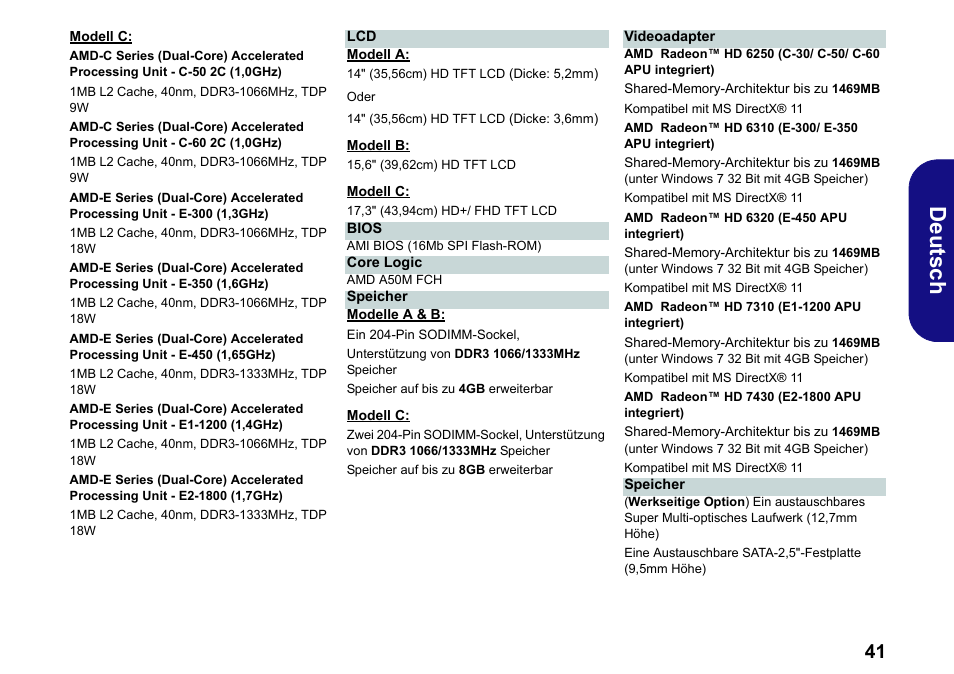 Modell C:

AMD-C Series (Dual-Core) Accelerated Processing Unit - C-50 2C (1,0GHz)

1MB L2 Cache, 40nm, DDR3-1066MHz, TDP 9W

AMD-C Series (Dual-Core) Accelerated Processing Unit - C-60 2C (1,0GHz)

1MB L2 Cache, 40nm, DDR3-1066MHz, TDP 9W

AMD-E Series (Dual-Core) Accelerated Processing Unit - E-300 (1,3GHz)

1MB L2 Cache, 40nm, DDR3-1066MHz, TDP 18W

AMD-E Series (Dual-Core) Accelerated Processing Unit - E-350 (1,6GHz)

1MB L2 Cache, 40nm, DDR3-1066MHz, TDP 18W

AMD-E Series (Dual-Core) Accelerated Processing Unit - E-450 (1,65GHz)

1MB L2 Cache, 40nm, DDR3-1333MHz, TDP 18W

AMD-E Series (Dual-Core) Accelerated Processing Unit - E1-1200 (1,4GHz)

1MB L2 Cache, 40nm, DDR3-1066MHz, TDP 18W

AMD-E Series (Dual-Core) Accelerated Processing Unit - E2-1800 (1,7GHz)

1MB L2 Cache, 40nm, DDR3-1333MHz, TDP 18W

LCD

Modell A:

14" (35,56cm) HD TFT LCD (Dicke: 5,2mm)

Oder

14" (35,56cm) HD TFT LCD (Dicke: 3,6mm)

Modell B:

15,6" (39,62cm) HD TFT LCD

Modell C:

17,3" (43,94cm) HD+/ FHD TFT LCD

BIOS

AMI BIOS (16Mb SPI Flash-ROM)

Core Logic

AMD A50M FCH

Speicher

Modelle A & B:

Ein 204-Pin SODIMM-Sockel,

Unterstützung von DDR3 1066/1333MHz Speicher

Speicher auf bis zu 4GB erweiterbar

Modell C:

Zwei 204-Pin SODIMM-Sockel, Unterstützung von DDR3 1066/1333MHz Speicher

Speicher auf bis zu 8GB erweiterbar

Videoadapter

AMD Radeon™ HD 6250 (C-30/ C-50/ C-60 APU integriert)

Shared-Memory-Architektur bis zu 1469MB

Kompatibel mit MS DirectX® 11

AMD Radeon™ HD 6310 (E-300/ E-350 APU integriert)

Shared-Memory-Architektur bis zu 1469MB (unter Windows 7 32 Bit mit 4GB Speicher)

Kompatibel mit MS DirectX® 11

AMD Radeon™ HD 6320 (E-450 APU integriert)

Shared-Memory-Architektur bis zu 1469MB (unter Windows 7 32 Bit mit 4GB Speicher)

Kompatibel mit MS DirectX® 11

AMD Radeon™ HD 7310 (E1-1200 APU integriert)

Shared-Memory-Architektur bis zu 1469MB (unter Windows 7 32 Bit mit 4GB Speicher)

Kompatibel mit MS DirectX® 11

AMD Radeon™ HD 7430 (E2-1800 APU integriert)

Shared-Memory-Architektur bis zu 1469MB (unter Windows 7 32 Bit mit 4GB Speicher)

Kompatibel mit MS DirectX® 11

Speicher

(Werkseitige Option) Ein austauschbares Super Multi-optisches Laufwerk (12,7mm Höhe)

Eine Austauschbare SATA-2,5"-Festplatte (9,5mm Höhe)

Deutsch

41